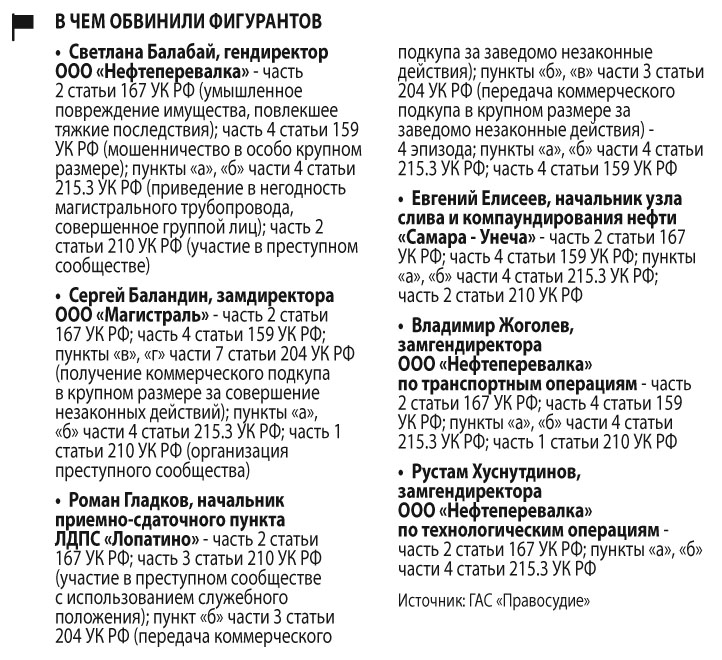 В ЧЕМ ОБВИНИЛИ ФИГУРАНТОВ

• Светлана Балабай, гендиректор ООО «Нефтеперевалка» - часть 2 статьи 167 УК РФ (умышленное повреждение имущества, повлекшее тяжкие последствия); часть 4 статьи 159 УК РФ (мошенничество в особо крупном размере); пункты «а», «б» части 4 статьи 215.3 УК РФ (приведение в негодность магистрального трубопровода, совершенное группой лиц); часть 2 статьи 210 УК РФ (участие в преступном сообществе)

• Сергей Баландин, замдиректора ООО «Магистраль» - часть 2 статьи 167 УК РФ; часть 4 статьи 159 УК РФ; пункты «в», «г» части 7 статьи 204 УК РФ (получение коммерческого подкупа в крупном размере за совершение незаконных действий); пункты «а», «б» части 4 статьи 215.3 УК РФ; часть 1 статьи 210 УК РФ (организация преступного сообщества)

• Роман Гладков, начальник приемно-сдаточного пункта ЛДПС «Лопатино» - часть 2 статьи 167 УК РФ; часть 3 статьи 210 УК РФ (участие в преступном сообществе с использованием служебного положения); пункт «б» части 3 статьи 204 УК РФ (передача коммерческого подкупа за заведомо незаконные действия); пункты «б», «в» части 3 статьи 204 УК РФ (передача коммерческого подкупа в крупном размере за заведомо незаконные действия) - 4 эпизода; пункты «а», «б» части 4 статьи 215.3 УК РФ; часть 4 статьи 159 УК РФ

• Евгений Елисеев, начальник узла слива и компаундирования нефти «Самара - Унеча» - часть 2 статьи 167 УК РФ; часть 4 статьи 159 УК РФ; пункты «а», «б» части 4 статьи 215.3 УК РФ; часть 2 статьи 210 УК РФ

• Владимир Жоголев, замгендиректора ООО «Нефтеперевалка» по транспортным операциям - часть 2 статьи 167 УК РФ; часть 4 статьи 159 УК РФ; пункты «а», «б» части 4 статьи 215.3 УК РФ; часть 1 статьи 210 УК РФ

• Рустам Хуснутдинов, замгендиректора ООО «Нефтеперевалка» по технологическим операциям - часть 2 статьи 167 УК РФ; пункты «а», «б» части 4 статьи 215.3 УК РФ

Источник: ГАС «Правосудие»